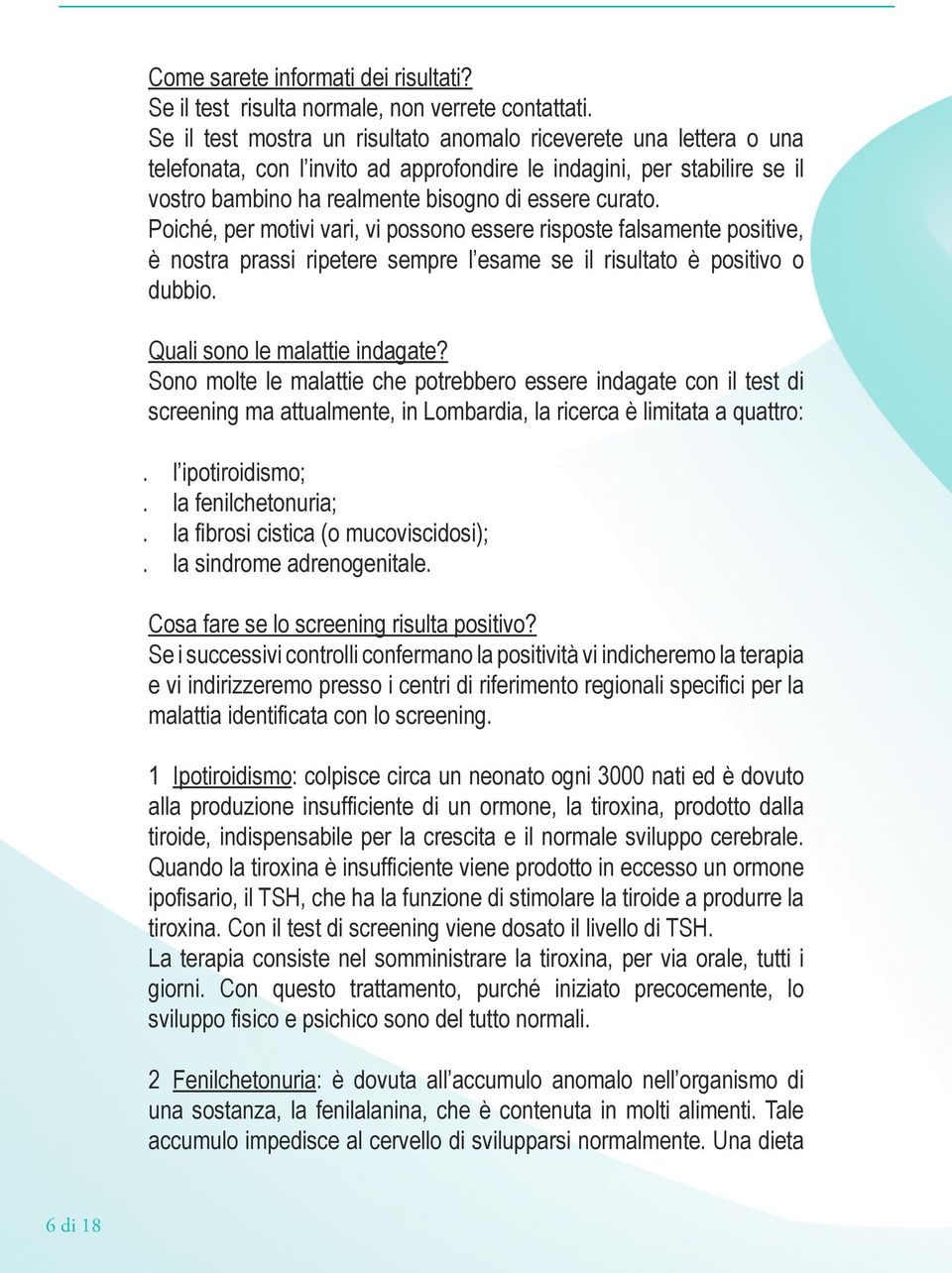 Come sarete informati dei risultati?
Se il test risulta normale, non verrete contattati.
Se il test mostra un risultato anomalo riceverete una lettera o una telefonata, con l'invito ad approfondire le indagini, per stabilire se il vostro bambino ha realmente bisogno di essere curato.
Poiché, per motivi vari, vi possono essere risposte falsamente positive, è nostra prassi ripetere sempre l'esame se il risultato è positivo o dubbio.

Quali sono le malattie indagate?
Sono molte le malattie che potrebbero essere indagate con il test di screening ma attualmente, in Lombardia, la ricerca è limitata a quattro:

. l'ipotiroidismo;
. la fenilchetonuria;
. la fibrosi cistica (o mucoviscidosi);
. la sindrome adrenogenitale.

Cosa fare se lo screening risulta positivo?
Se i successivi controlli confermano la positività vi indicheremo la terapia e vi indirizzeremo presso i centri di riferimento regionali specifici per la malattia identificata con lo screening.

1 Ipotiroidismo: colpisce circa un neonato ogni 3000 nati ed è dovuto alla produzione insufficiente di un ormone, la tiroxina, prodotto dalla tiroide, indispensabile per la crescita e il normale sviluppo cerebrale. Quando la tiroxina è insufficiente viene prodotto in eccesso un ormone ipofisario, il TSH, che ha la funzione di stimolare la tiroide a produrre la tiroxina. Con il test di screening viene dosato il livello di TSH.
La terapia consiste nel somministrare la tiroxina, per via orale, tutti i giorni. Con questo trattamento, purché iniziato precocemente, lo sviluppo fisico e psichico sono del tutto normali.

2 Fenilchetonuria: è dovuta all'accumulo anomalo nell'organismo di una sostanza, la fenilalanina, che è contenuta in molti alimenti. Tale accumulo impedisce al cervello di svilupparsi normalmente. Una dieta

6 di 18